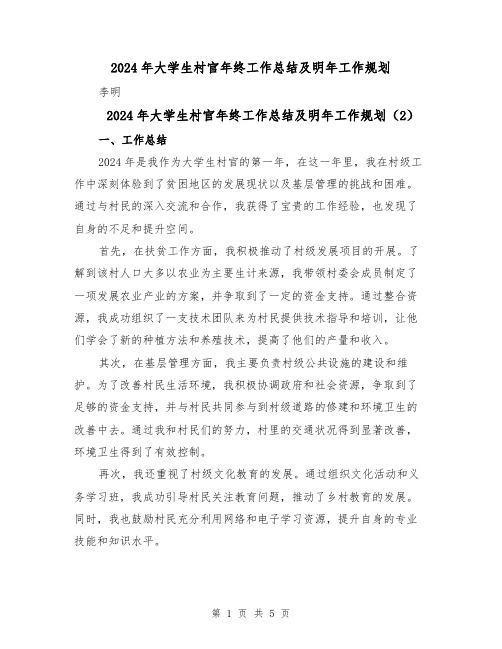 2024年大学生村官年终工作总结及明年工作规划

李明

2024年大学生村官年终工作总结及明年工作规划（2）

一、工作总结

2024年是我作为大学生村官的第一年，在这一年里，我在村级工作中深刻体验到了贫困地区的发展现状以及基层管理的挑战和困难。通过与村民的深入交流和合作，我获得了宝贵的工作经验，也发现了自身的不足和提升空间。

首先，在扶贫工作方面，我积极推动了村级发展项目的开展。了解到该村人口大多以农业为主要生计来源，我带领村委会成员制定了一项发展农业产业的方案，并争取到了一定的资金支持。通过整合资源，我成功组织了一支技术团队来为村民提供技术指导和培训，让他们学会了新的种植方法和养殖技术，提高了他们的产量和收入。

其次，在基层管理方面，我主要负责村级公共设施的建设和维护。为了改善村民生活环境，我积极协调政府和社会资源，争取到了足够的资金支持，并与村民共同参与到村级道路的修建和环境卫生的改善中去。通过我和村民们的努力，村里的交通状况得到显著改善，环境卫生得到了有效控制。

再次，我还重视了村级文化教育的发展。通过组织文化活动和义务学习班，我成功引导村民关注教育问题，推动了乡村教育的发展。同时，我也鼓励村民充分利用网络和电子学习资源，提升自身的专业技能和知识水平。

第 1 页 共 5 页